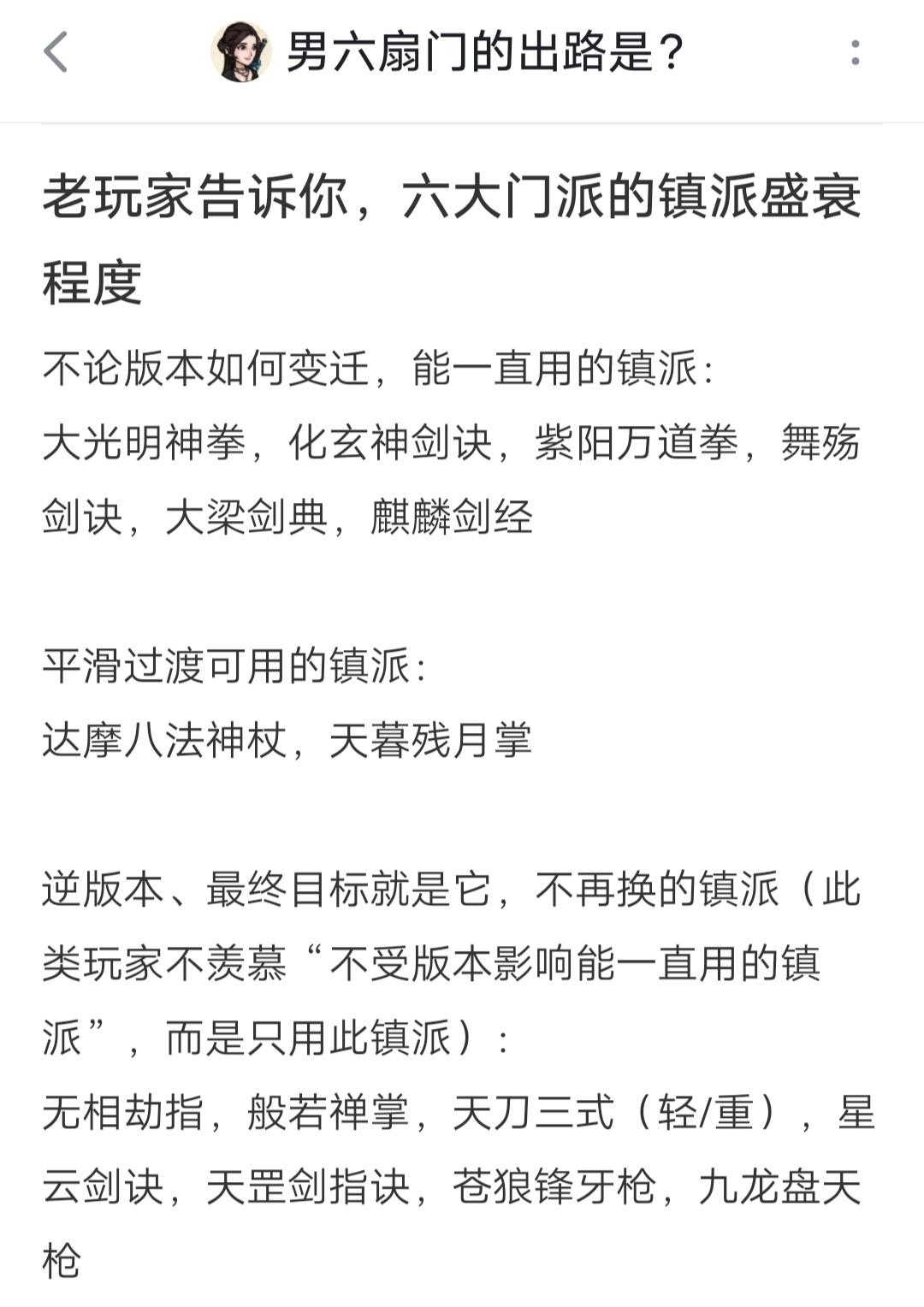 男六扇门的出路是？

老玩家告诉你，六大门派的镇派盛衰程度

不论版本如何变迁，能一直用的镇派：
大光明神拳，化玄神剑诀，紫阳万道拳，舞殇剑诀，大梁剑典，麒麟剑经

平滑过渡可用的镇派：
达摩八法神杖，天暮残月掌

逆版本、最终目标就是它，不再换的镇派（此类玩家不羡慕“不受版本影响能一直用的镇派”，而是只用此镇派）：
无相劫指，般若禅掌，天刀三式（轻/重），星云剑诀，天罡剑指诀，苍狼锋牙枪，九龙盘天枪